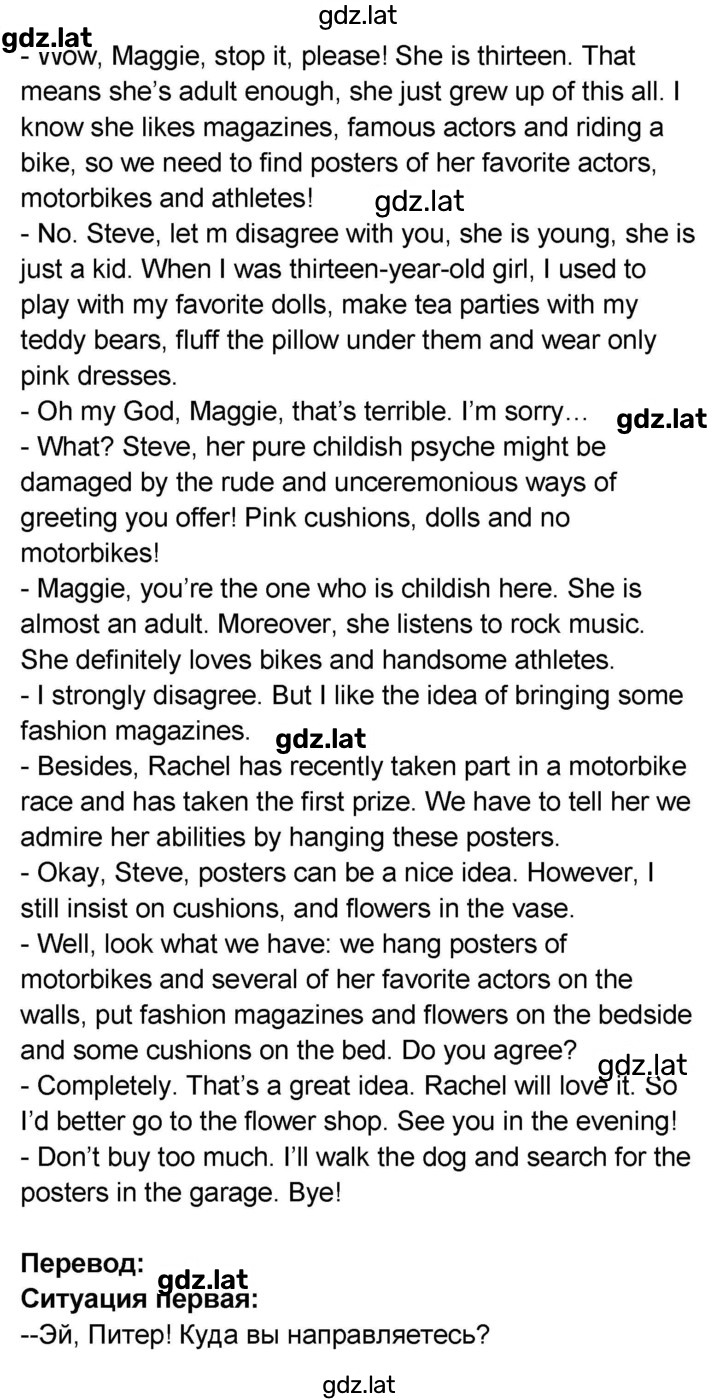 gdz.lat
gdz.lat
- Wow, Maggie, stop it, please! She is thirteen. That means she's adult enough, she just grew up of this all. I know she likes magazines, famous actors and riding a bike, so we need to find posters of her favorite actors, motorbikes and athletes! gdz.lat
- No. Steve, let m disagree with you, she is young, she is just a kid. When I was thirteen-year-old girl, I used to play with my favorite dolls, make tea parties with my teddy bears, fluff the pillow under them and wear only pink dresses.
- Oh my God, Maggie, that's terrible. I'm sorry… gdz.lat
- What? Steve, her pure childish psyche might be damaged by the rude and unceremonious ways of greeting you offer! Pink cushions, dolls and no motorbikes!
- Maggie, you're the one who is childish here. She is almost an adult. Moreover, she listens to rock music. She definitely loves bikes and handsome athletes.
- I strongly disagree. But I like the idea of bringing some fashion magazines. gdz.lat
- Besides, Rachel has recently taken part in a motorbike race and has taken the first prize. We have to tell her we admire her abilities by hanging these posters.
- Okay, Steve, posters can be a nice idea. However, I still insist on cushions, and flowers in the vase.
- Well, look what we have: we hang posters of motorbikes and several of her favorite actors on the walls, put fashion magazines and flowers on the bedside and some cushions on the bed. Do you agree? gdz.lat
- Completely. That's a great idea. Rachel will love it. So I'd better go to the flower shop. See you in the evening!
- Don't buy too much. I'll walk the dog and search for the posters in the garage. Bye!

Перевод:
gdz.lat
Ситуация первая:
--Эй, Питер! Куда вы направляетесь?

gdz.lat